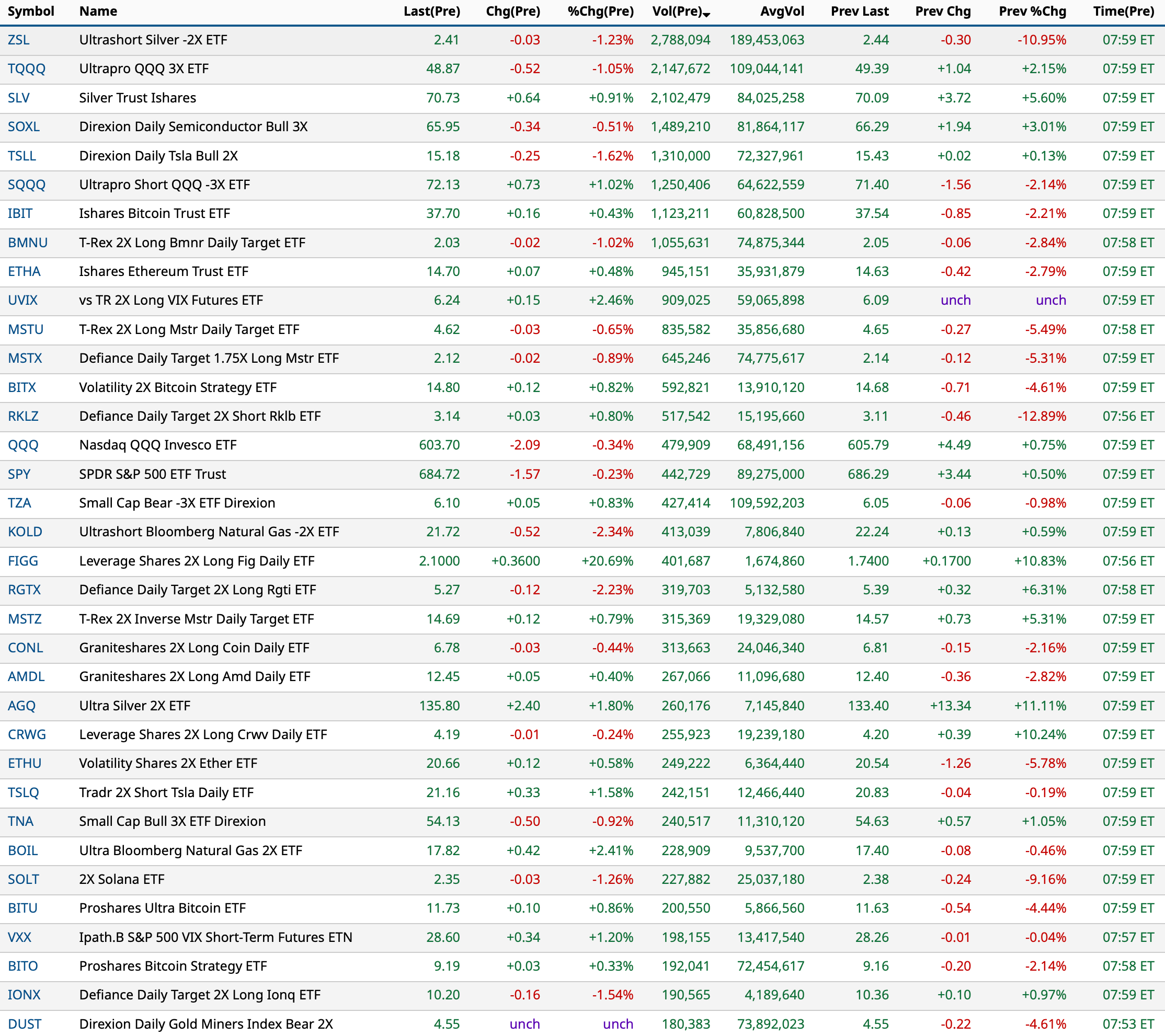 | Symbol | Name | Last(Pre) | Chg(Pre) | %Chg(Pre) | Vol(Pre) | AvgVol | Prev Last | Prev Chg | Prev %Chg | Time(Pre) |
|---|---|---|---|---|---|---|---|---|---|---|
| ZSL | Ultrashort Silver -2X ETF | 2.41 | -0.03 | -1.23% | 2,788,094 | 189,453,063 | 2.44 | -0.30 | -10.95% | 07:59 ET |
| TQQQ | Ultrapro QQQ 3X ETF | 48.87 | -0.52 | -1.05% | 2,147,672 | 109,044,141 | 49.39 | +1.04 | +2.15% | 07:59 ET |
| SLV | Silver Trust Ishares | 70.73 | +0.64 | +0.91% | 2,102,479 | 84,025,258 | 70.09 | +3.72 | +5.60% | 07:59 ET |
| SOXL | Direxion Daily Semiconductor Bull 3X | 65.95 | -0.34 | -0.51% | 1,489,210 | 81,864,117 | 66.29 | +1.94 | +3.01% | 07:59 ET |
| TSLL | Direxion Daily Tsla Bull 2X | 15.18 | -0.25 | -1.62% | 1,310,000 | 72,327,961 | 15.43 | +0.02 | +0.13% | 07:59 ET |
| SQQQ | Ultrapro Short QQQ -3X ETF | 72.13 | +0.73 | +1.02% | 1,250,406 | 64,622,559 | 71.40 | -1.56 | -2.14% | 07:59 ET |
| IBIT | Ishares Bitcoin Trust ETF | 37.70 | +0.16 | +0.43% | 1,123,211 | 60,828,500 | 37.54 | -0.85 | -2.21% | 07:59 ET |
| BMNU | T-Rex 2X Long Bmnr Daily Target ETF | 2.03 | -0.02 | -1.02% | 1,055,631 | 74,875,344 | 2.05 | -0.06 | -2.84% | 07:58 ET |
| ETHA | Ishares Ethereum Trust ETF | 14.70 | +0.07 | +0.48% | 945,151 | 35,931,879 | 14.63 | -0.42 | -2.79% | 07:59 ET |
| UVIX | vs TR 2X Long VIX Futures ETF | 6.24 | +0.15 | +2.46% | 909,025 | 59,065,898 | 6.09 | unch | unch | 07:59 ET |
| MSTU | T-Rex 2X Long Mstr Daily Target ETF | 4.62 | -0.03 | -0.65% | 835,582 | 35,856,680 | 4.65 | -0.27 | -5.49% | 07:58 ET |
| MSTX | Defiance Daily Target 1.75X Long Mstr ETF | 2.12 | -0.02 | -0.89% | 645,246 | 74,775,617 | 2.14 | -0.12 | -5.31% | 07:59 ET |
| BITX | Volatility 2X Bitcoin Strategy ETF | 14.80 | +0.12 | +0.82% | 592,821 | 13,910,120 | 14.68 | -0.71 | -4.61% | 07:59 ET |
| RKLZ | Defiance Daily Target 2X Short Rklb ETF | 3.14 | +0.03 | +0.80% | 517,542 | 15,195,660 | 3.11 | -0.46 | -12.89% | 07:56 ET |
| QQQ | Nasdaq QQQ Invesco ETF | 603.70 | -2.09 | -0.34% | 479,909 | 68,491,156 | 605.79 | +4.49 | +0.75% | 07:59 ET |
| SPY | SPDR S&P 500 ETF Trust | 684.72 | -1.57 | -0.23% | 442,729 | 89,275,000 | 686.29 | +3.44 | +0.50% | 07:59 ET |
| TZA | Small Cap Bear -3X ETF Direxion | 6.10 | +0.05 | +0.83% | 427,414 | 109,592,203 | 6.05 | -0.06 | -0.98% | 07:59 ET |
| KOLD | Ultrashort Bloomberg Natural Gas -2X ETF | 21.72 | -0.52 | -2.34% | 413,039 | 7,806,840 | 22.24 | +0.13 | +0.59% | 07:59 ET |
| FIGG | Leverage Shares 2X Long Fig Daily ETF | 2.1000 | +0.3600 | +20.69% | 401,687 | 1,674,860 | 1.7400 | +0.1700 | +10.83% | 07:56 ET |
| RGTX | Defiance Daily Target 2X Long Rgti ETF | 5.27 | -0.12 | -2.23% | 319,703 | 5,132,580 | 5.39 | +0.32 | +6.31% | 07:58 ET |
| MSTZ | T-Rex 2X Inverse Mstr Daily Target ETF | 14.69 | +0.12 | +0.79% | 315,369 | 19,329,080 | 14.57 | +0.73 | +5.31% | 07:59 ET |
| CONL | Graniteshares 2X Long Coin Daily ETF | 6.78 | -0.03 | -0.44% | 313,663 | 24,046,340 | 6.81 | -0.15 | -2.16% | 07:59 ET |
| AMDL | Graniteshares 2X Long Amd Daily ETF | 12.45 | +0.05 | +0.40% | 267,066 | 11,096,680 | 12.40 | -0.36 | -2.82% | 07:59 ET |
| AGQ | Ultra Silver 2X ETF | 135.80 | +2.40 | +1.80% | 260,176 | 7,145,840 | 133.40 | +13.34 | +11.11% | 07:59 ET |
| CRWG | Leverage Shares 2X Long Crwv Daily ETF | 4.19 | -0.01 | -0.24% | 255,923 | 19,239,180 | 4.20 | +0.39 | +10.24% | 07:59 ET |
| ETHU | Volatility Shares 2X Ether ETF | 20.66 | +0.12 | +0.58% | 249,222 | 6,364,440 | 20.54 | -1.26 | -5.78% | 07:59 ET |
| TSLQ | Tradr 2X Short Tsla Daily ETF | 21.16 | +0.33 | +1.58% | 242,151 | 12,466,440 | 20.83 | -0.04 | -0.19% | 07:59 ET |
| TNA | Small Cap Bull 3X ETF Direxion | 54.13 | -0.50 | -0.92% | 240,517 | 11,310,120 | 54.63 | +0.57 | +1.05% | 07:59 ET |
| BOIL | Ultra Bloomberg Natural Gas 2X ETF | 17.82 | +0.42 | +2.41% | 228,909 | 9,537,700 | 17.40 | -0.08 | -0.46% | 07:59 ET |
| SOLT | 2X Solana ETF | 2.35 | -0.03 | -1.26% | 227,882 | 25,037,180 | 2.38 | -0.24 | -9.16% | 07:59 ET |
| BITU | Proshares Ultra Bitcoin ETF | 11.73 | +0.10 | +0.86% | 200,550 | 5,866,560 | 11.63 | -0.54 | -4.44% | 07:59 ET |
| VXX | Ipath.B S&P 500 VIX Short-Term Futures ETN | 28.60 | +0.34 | +1.20% | 198,155 | 13,417,540 | 28.26 | -0.01 | -0.04% | 07:57 ET |
| BITO | Proshares Bitcoin Strategy ETF | 9.19 | +0.03 | +0.33% | 192,041 | 72,454,617 | 9.16 | -0.20 | -2.14% | 07:58 ET |
| IONX | Defiance Daily Target 2X Long Ionq ETF | 10.20 | -0.16 | -1.54% | 190,565 | 4,189,640 | 10.36 | +0.10 | +0.97% | 07:59 ET |
| DUST | Direxion Daily Gold Miners Index Bear 2X | 4.55 | unch | unch | 180,383 | 73,892,023 | 4.55 | -0.22 | -4.61% | 07:53 ET |